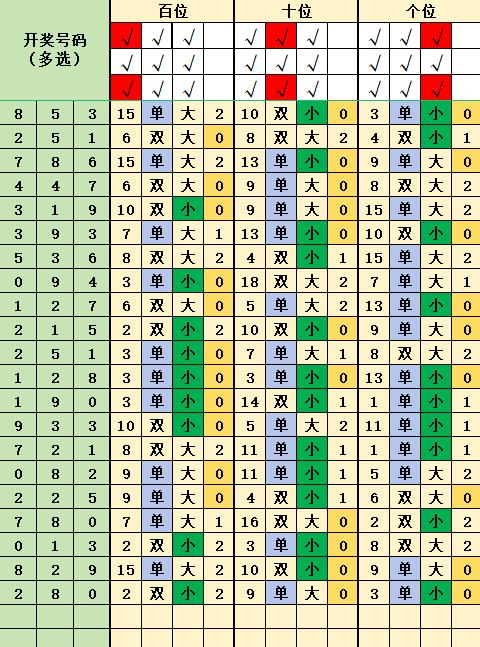 | 开奖号码（多选） | | | 百位 | | | | 十位 | | | | 个位 | | | |
|---|---|---|---|---|---|---|---|---|---|---|---|---|---|---|
| | | | √ | √ | √ | | √ | √ | √ | | √ | √ | √ | |
| | | | √ | √ | √ | | √ | √ | √ | | √ | √ | √ | |
| | | | √ | √ | √ | | √ | √ | √ | | √ | √ | √ | |
| 8 | 5 | 3 | 15 | 单 | 大 | 2 | 10 | 双 | 小 | 0 | 3 | 单 | 小 | 0 |
| 2 | 5 | 1 | 6 | 双 | 大 | 0 | 8 | 双 | 大 | 2 | 4 | 双 | 小 | 1 |
| 7 | 8 | 6 | 15 | 单 | 大 | 2 | 13 | 单 | 小 | 0 | 9 | 单 | 大 | 0 |
| 4 | 4 | 7 | 6 | 双 | 大 | 0 | 9 | 单 | 大 | 0 | 8 | 双 | 大 | 2 |
| 3 | 1 | 9 | 10 | 双 | 小 | 0 | 9 | 单 | 大 | 0 | 15 | 单 | 大 | 2 |
| 3 | 9 | 3 | 7 | 单 | 大 | 1 | 13 | 单 | 小 | 0 | 10 | 双 | 小 | 0 |
| 5 | 3 | 6 | 8 | 双 | 大 | 2 | 4 | 双 | 小 | 1 | 15 | 单 | 大 | 2 |
| 0 | 9 | 4 | 3 | 单 | 小 | 0 | 18 | 双 | 大 | 2 | 7 | 单 | 大 | 1 |
| 1 | 2 | 7 | 6 | 双 | 大 | 0 | 5 | 单 | 大 | 2 | 13 | 单 | 小 | 0 |
| 2 | 1 | 5 | 2 | 双 | 小 | 2 | 10 | 双 | 小 | 0 | 9 | 单 | 大 | 0 |
| 2 | 5 | 1 | 3 | 单 | 小 | 0 | 7 | 单 | 大 | 1 | 8 | 双 | 大 | 2 |
| 1 | 2 | 8 | 3 | 单 | 小 | 0 | 3 | 单 | 小 | 0 | 13 | 单 | 小 | 0 |
| 1 | 9 | 0 | 3 | 单 | 小 | 0 | 14 | 双 | 小 | 1 | 1 | 单 | 小 | 1 |
| 9 | 3 | 3 | 10 | 双 | 小 | 0 | 5 | 单 | 大 | 2 | 11 | 单 | 小 | 1 |
| 7 | 2 | 1 | 8 | 双 | 大 | 2 | 11 | 单 | 小 | 1 | 1 | 单 | 小 | 1 |
| 0 | 8 | 2 | 9 | 单 | 大 | 0 | 11 | 单 | 小 | 1 | 5 | 单 | 大 | 2 |
| 2 | 2 | 5 | 9 | 单 | 大 | 0 | 4 | 双 | 小 | 1 | 6 | 双 | 大 | 0 |
| 7 | 8 | 0 | 7 | 单 | 大 | 1 | 16 | 双 | 大 | 0 | 2 | 双 | 小 | 2 |
| 0 | 1 | 3 | 2 | 双 | 小 | 2 | 3 | 单 | 小 | 0 | 8 | 双 | 大 | 2 |
| 8 | 2 | 9 | 15 | 单 | 大 | 2 | 10 | 双 | 小 | 0 | 9 | 单 | 大 | 0 |
| 2 | 8 | 0 | 2 | 双 | 小 | 2 | 9 | 单 | 大 | 0 | 3 | 单 | 小 | 0 |